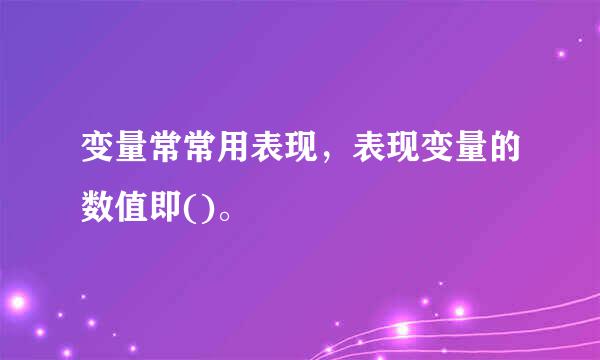 变量常常用表现，表现变量的数值即()。